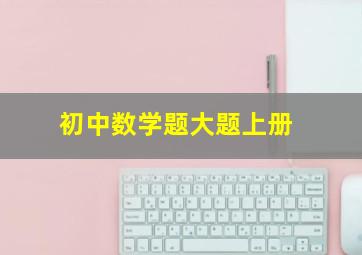 初中数学题大题上册